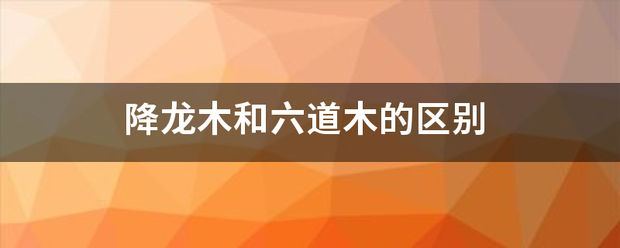 降龙木和六道木的区别